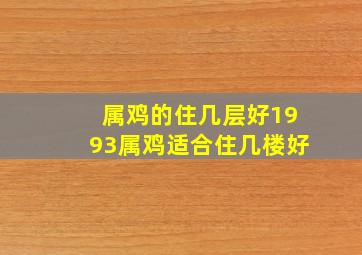 属鸡的住几层好1993属鸡适合住几楼好